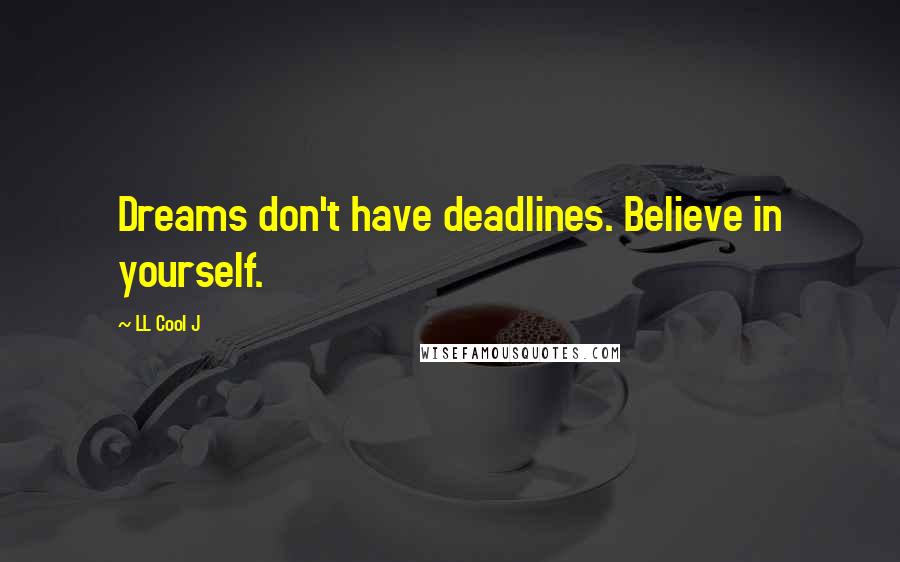 Dreams don't have deadlines. Believe in yourself.

~ LL Cool J

WISEFAMOUSQUOTES.COM